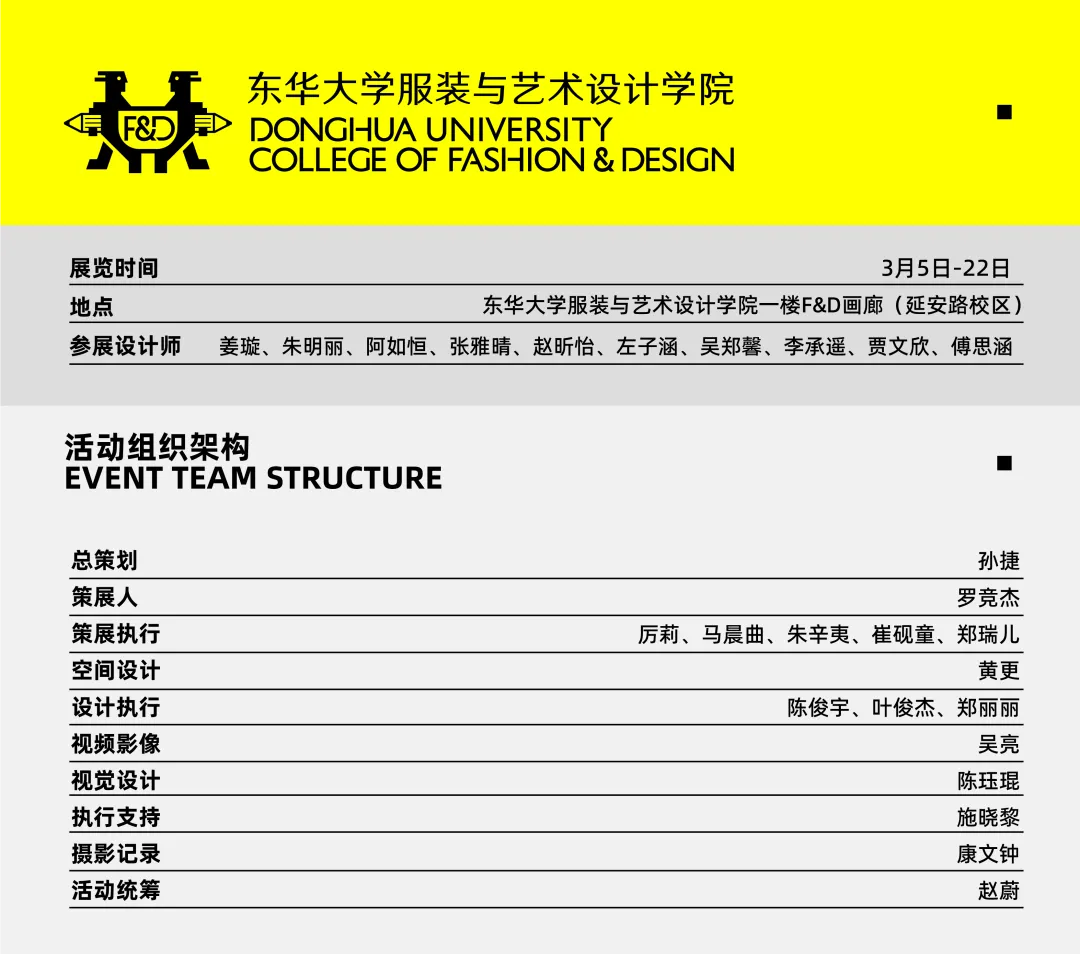 F&D

东华大学服装与艺术设计学院
DONGHUA UNIVERSITY
COLLEGE OF FASHION & DESIGN

| 展览时间 | 3月5日-22日 |
|---|---|
| 地点 | 东华大学服装与艺术设计学院一楼F&D画廊（延安路校区） |
| 参展设计师 | 姜璇、朱明丽、阿如恒、张雅晴、赵昕怡、左子涵、吴郑馨、李承遥、贾文欣、傅思涵 |

活动组织架构
EVENT TEAM STRUCTURE

| 总策划 | 孙捷 |
|---|---|
| 策展人 | 罗竞杰 |
| 策展执行 | 厉莉、马晨曲、朱辛夷、崔砚童、郑瑞儿 |
| 空间设计 | 黄更 |
| 设计执行 | 陈俊宇、叶俊杰、郑丽丽 |
| 视频影像 | 吴亮 |
| 视觉设计 | 陈珏琨 |
| 执行支持 | 施晓黎 |
| 摄影记录 | 康文钟 |
| 活动统筹 | 赵蔚 |